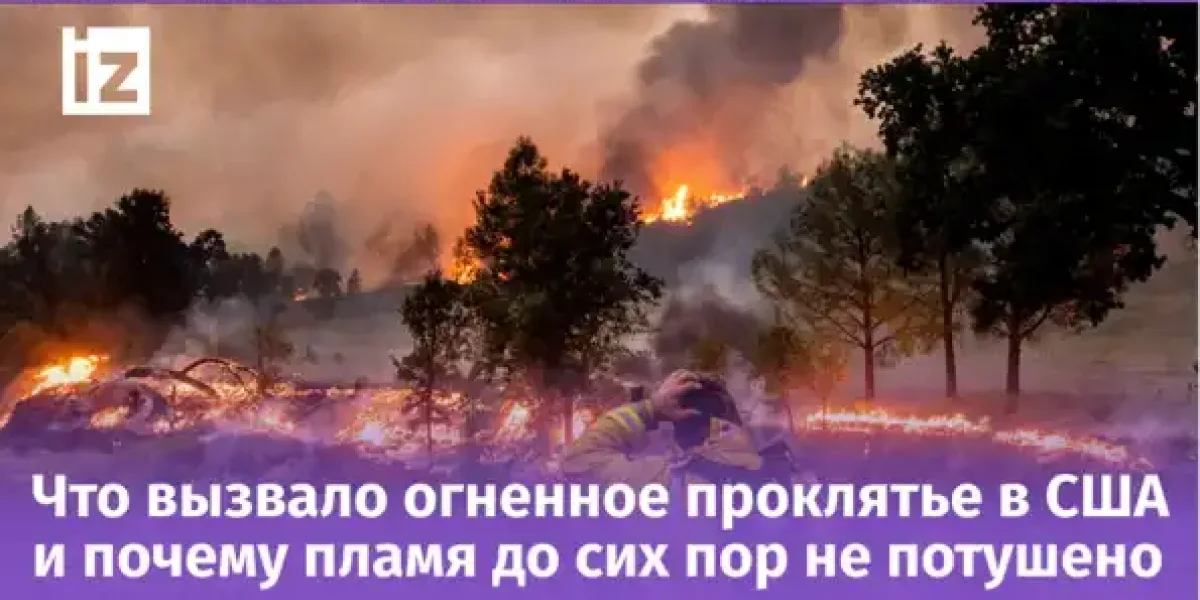 iz

Что вызвало огненное проклятье в США и почему пламя до сих пор не потушено